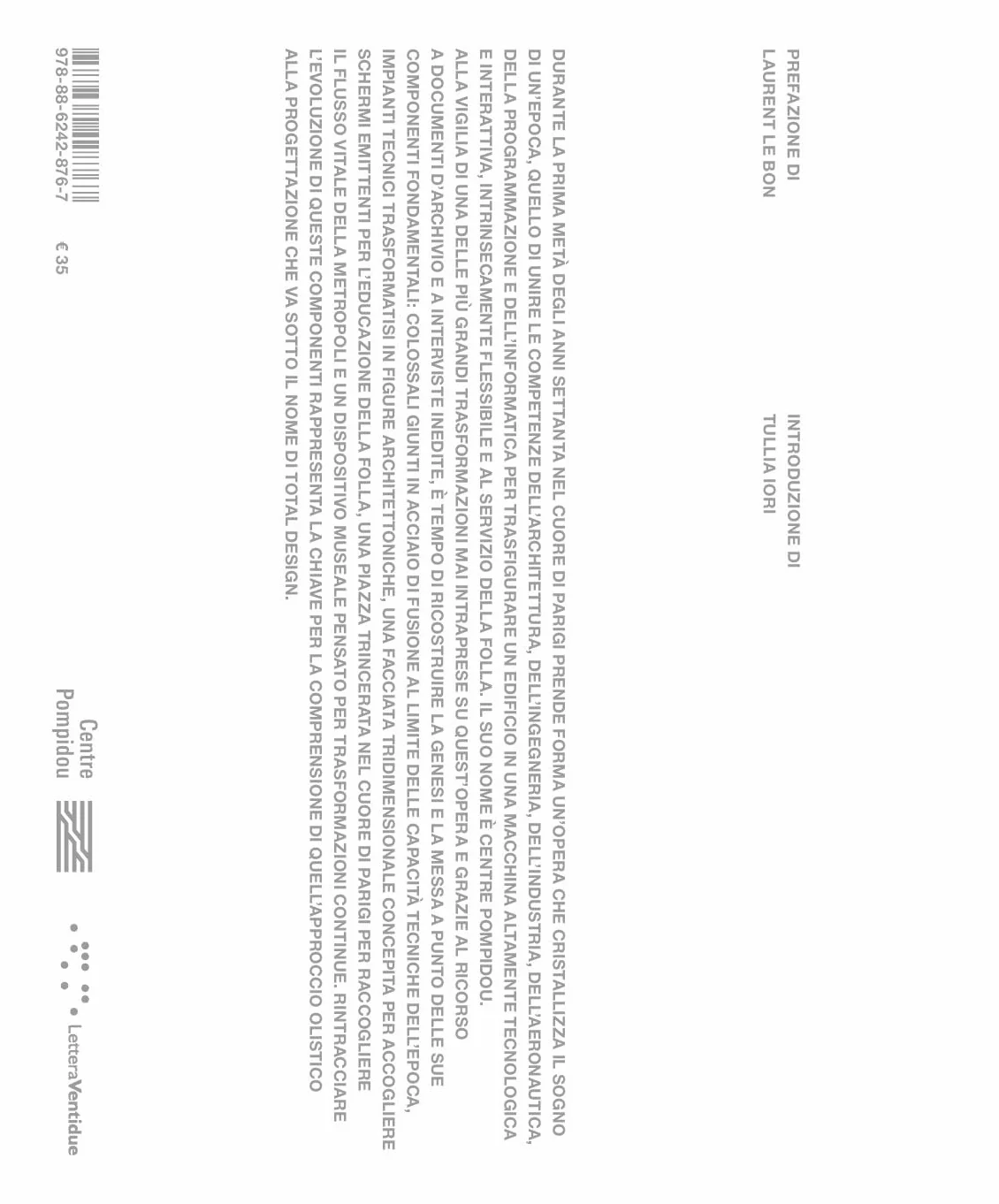 PREFAZIONE DI
LAURENT LE BON

INTRODUZIONE DI
TULLIA IORI

DURANTE LA PRIMA METÀ DEGLI ANNI SETTANTA NEL CUORE DI PARIGI PRENDE FORMA UN'OPERA CHE CRISTALLIZZA IL SOGNO DI UN'EPOCA, QUELLO DI UNIRE LE COMPETENZE DELL'ARCHITETTURA, DELL'INGEGNERIA, DELL'INDUSTRIA, DELL'AERONAUTICA, DELLA PROGRAMMAZIONE E DELL'INFORMATICA PER TRASFIGURARE UN EDIFICIO IN UNA MACCHINA ALTAMENTE TECNOLOGICA E INTERATTIVA, INTRINSECAMENTE FLESSIBILE E AL SERVIZIO DELLA FOLLA. IL SUO NOME È CENTRE POMPIDOU. ALLA VIGILIA DI UNA DELLE PIÙ GRANDI TRASFORMAZIONI MAI INTRAPRESE SU QUEST'OPERA E GRAZIE AL RICORSO A DOCUMENTI D'ARCHIVIO E A INTERVISTE INEDITE, È TEMPO DI RICOSTRUIRE LA GENESI E LA MESSA A PUNTO DELLE SUE COMPONENTI FONDAMENTALI: COLOSSALI GIUNTI IN ACCIAIO DI FUSIONE AL LIMITE DELLE CAPACITÀ TECNICHE DELL'EPOCA, IMPIANTI TECNICI TRASFORMATISI IN FIGURE ARCHITETTONICHE, UNA FACCIATA TRIDIMENSIONALE CONCEPITA PER ACCOGLIERE SCHERMI EMITTENTI PER L'EDUCAZIONE DELLA FOLLA, UNA PIAZZA TRINCERATA NEL CUORE DI PARIGI PER RACCOGLIERE IL FLUSSO VITALE DELLA METROPOLI E UN DISPOSITIVO MUSEALE PENSATO PER TRASFORMAZIONI CONTINUE. RINTRACCIARE L'EVOLUZIONE DI QUESTE COMPONENTI RAPPRESENTA LA CHIAVE PER LA COMPRENSIONE DI QUELL'APPROCCIO OLISTICO ALLA PROGETTAZIONE CHE VA SOTTO IL NOME DI TOTAL DESIGN.

978-88-6242-876-7
€ 35

Centre
Pompidou

LetteraVentidue